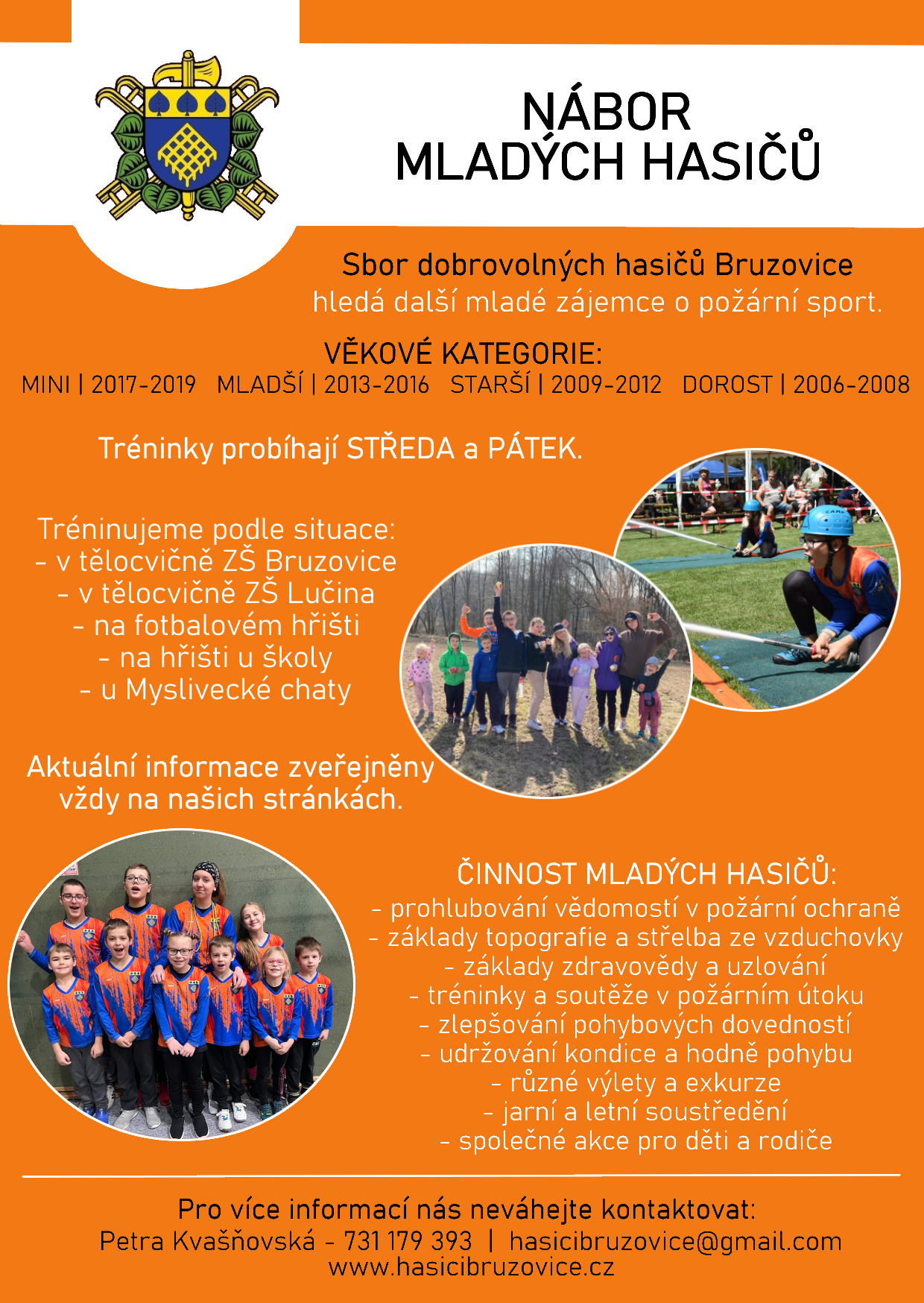 NÁBOR
MLADÝCH HASIČŮ

Sbor dobrovolných hasičů Bruzovice
hledá další mladé zájemce o požární sport.

VĚKOVÉ KATEGORIE:
MINI | 2017-2019 MLADŠÍ | 2013-2016 STARŠÍ | 2009-2012 DOROST | 2006-2008

Tréninky probíhají STŘEDA a PÁTEK.

Tréninujeme podle situace:
- v tělocvičně ZŠ Bruzovice
- v tělocvičně ZŠ Lučina
- na fotbalovém hřišti
- na hřišti u školy
- u Myslivecké chaty

Aktuální informace zveřejněny vždy na našich stránkách.

ČINNOST MLADÝCH HASIČŮ:
- prohlubování vědomostí v požární ochraně
- základy topografie a střelba ze vzduchovky
- základy zdravovědy a uzlování
- tréninky a soutěže v požárním útoku
- zlepšování pohybových dovedností
- udržování kondice a hodně pohybu
- různé výlety a exkurze
- jarní a letní soustředění
- společné akce pro děti a rodiče

Pro více informací nás neváhejte kontaktovat:
Petra Kvašňovská - 731 179 393 | hasicibruzovice@gmail.com
www.hasicibruzovice.cz